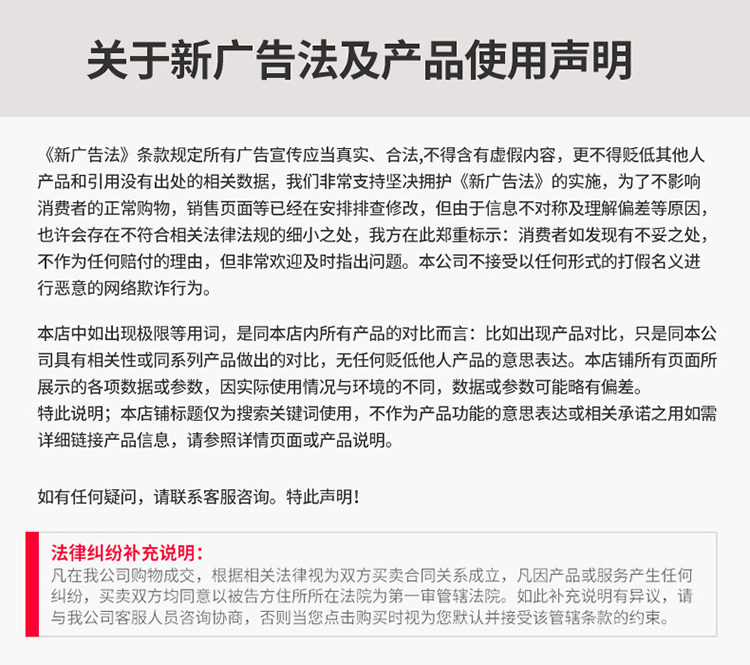 关于新广告法及产品使用声明

《新广告法》条款规定所有广告宣传应当真实、合法,不得含有虚假内容，更不得贬低其他人产品和引用没有出处的相关数据，我们非常支持坚决拥护《新广告法》的实施，为了不影响消费者的正常购物，销售页面等已经在安排排查修改，但由于信息不对称及理解偏差等原因，也许会存在不符合相关法律法规的细小之处，我方在此郑重标示：消费者如发现有不妥之处，不作为任何赔付的理由，但非常欢迎及时指出问题。本公司不接受以任何形式的打假名义进行恶意的网络欺诈行为。

本店中如出现极限等用词，是同本店内所有产品的对比而言：比如出现产品对比，只是同本公司具有相关性或同系列产品做出的对比，无任何贬低他人产品的意思表达。本店铺所有页面所展示的各项数据或参数，因实际使用情况与环境的不同，数据或参数可能略有偏差。
特此说明；本店铺标题仅为搜索关键词使用，不作为产品功能的意思表达或相关承诺之用如需详细链接产品信息，请参照详情页面或产品说明。

如有任何疑问，请联系客服咨询。特此声明!

法律纠纷补充说明：
凡在我公司购物成交，根据相关法律视为双方买卖合同关系成立，凡因产品或服务产生任何纠纷，买卖双方均同意以被告方住所所在法院为第一审管辖法院。如此补充说明有异议，请与我公司客服人员咨询协商，否则当您点击购买时视为您默认并接受该管辖条款的约束。